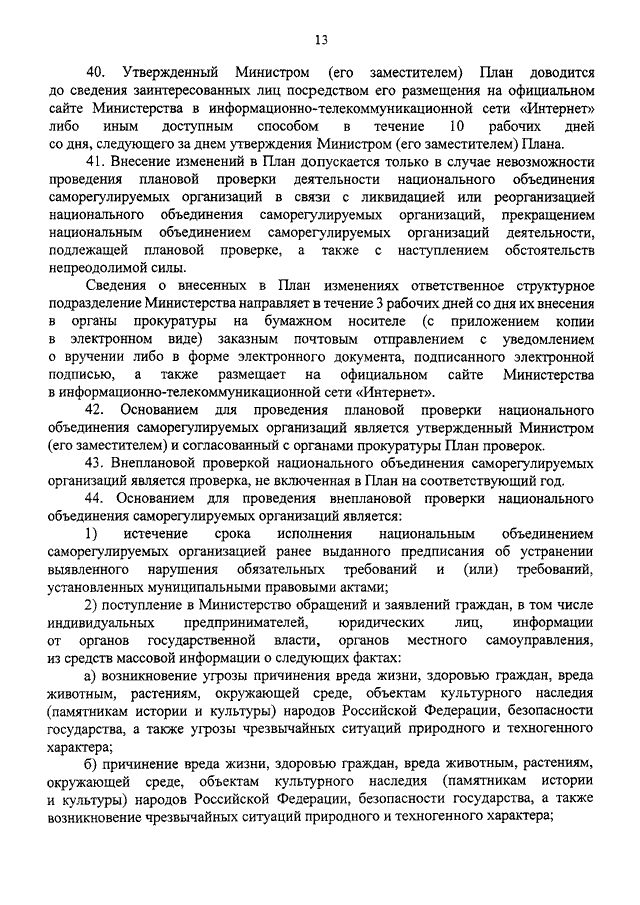 13

40. Утвержденный Министром (его заместителем) План доводится до сведения заинтересованных лиц посредством его размещения на официальном сайте Министерства в информационно-телекоммуникационной сети «Интернет» либо иным доступным способом в течение 10 рабочих дней со дня, следующего за днем утверждения Министром (его заместителем) Плана.

41. Внесение изменений в План допускается только в случае невозможности проведения плановой проверки деятельности национального объединения саморегулируемых организаций в связи с ликвидацией или реорганизацией национального объединения саморегулируемых организаций, прекращением национальным объединением саморегулируемых организаций деятельности, подлежащей плановой проверке, а также с наступлением обстоятельств непреодолимой силы.

Сведения о внесенных в План изменениях ответственное структурное подразделение Министерства направляет в течение 3 рабочих дней со дня их внесения в органы прокуратуры на бумажном носителе (с приложением копии в электронном виде) заказным почтовым отправлением с уведомлением о вручении либо в форме электронного документа, подписанного электронной подписью, а также размещает на официальном сайте Министерства в информационно-телекоммуникационной сети «Интернет».

42. Основанием для проведения плановой проверки национального объединения саморегулируемых организаций является утвержденный Министром (его заместителем) и согласованный с органами прокуратуры План проверок.

43. Внеплановой проверкой национального объединения саморегулируемых организаций является проверка, не включенная в План на соответствующий год.

44. Основанием для проведения внеплановой проверки национального объединения саморегулируемых организаций является:

1) истечение срока исполнения национальным объединением саморегулируемых организаций ранее выданного предписания об устранении выявленного нарушения обязательных требований и (или) требований, установленных муниципальными правовыми актами;

2) поступление в Министерство обращений и заявлений граждан, в том числе индивидуальных предпринимателей, юридических лиц, информации от органов государственной власти, органов местного самоуправления, из средств массовой информации о следующих фактах:

а) возникновение угрозы причинения вреда жизни, здоровью граждан, вреда животным, растениям, окружающей среде, объектам культурного наследия (памятникам истории и культуры) народов Российской Федерации, безопасности государства, а также угрозы чрезвычайных ситуаций природного и техногенного характера;

б) причинение вреда жизни, здоровью граждан, вреда животным, растениям, окружающей среде, объектам культурного наследия (памятникам истории и культуры) народов Российской Федерации, безопасности государства, а также возникновение чрезвычайных ситуаций природного и техногенного характера;